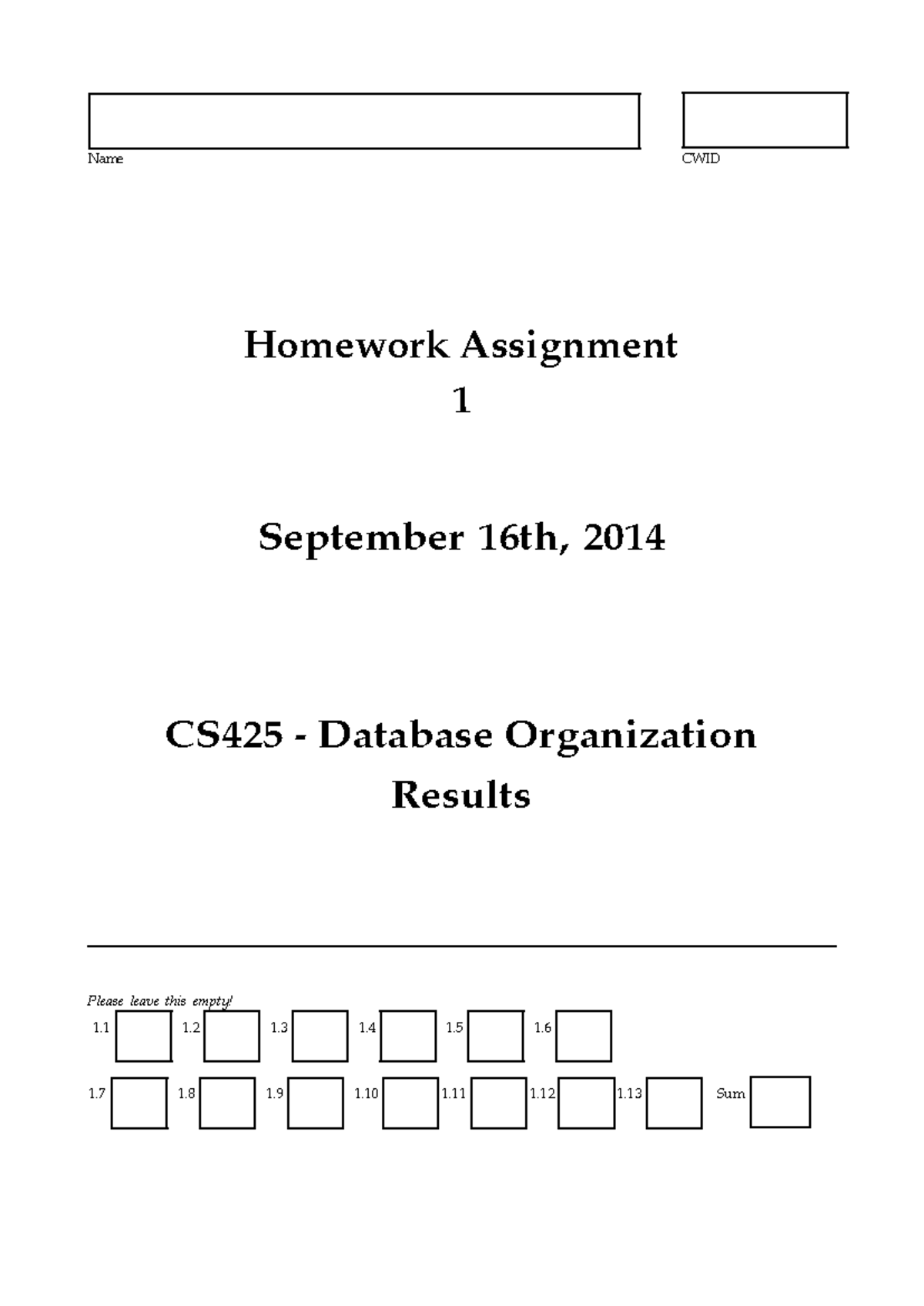 Name

CWID

Homework Assignment
1

September 16th, 2014

CS425 - Database Organization
Results

Please leave this empty!

1.1 1.2 1.3 1.4 1.5 1.6

1.7 1.8 1.9 1.10 1.11 1.12 1.13 Sum